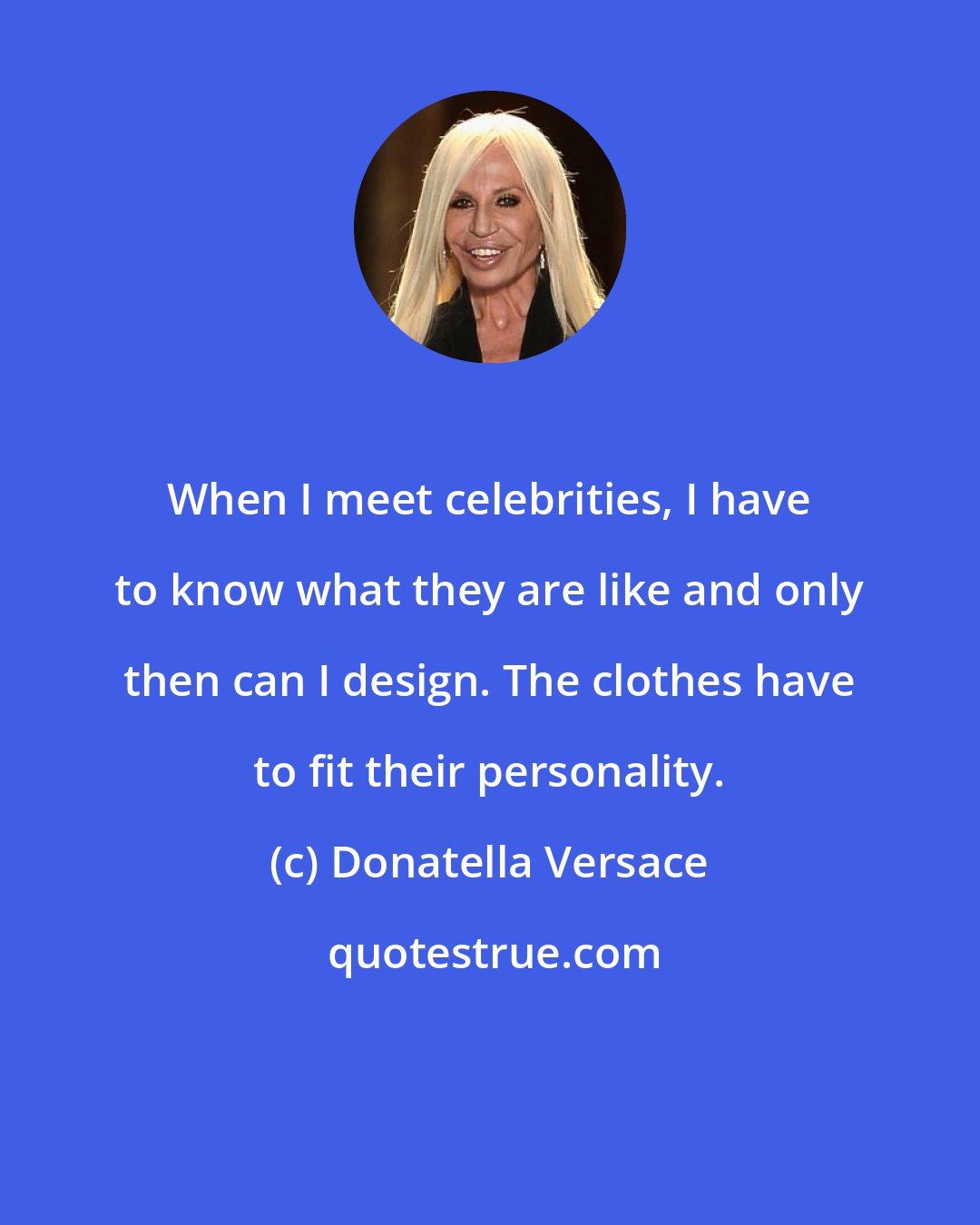 When I meet celebrities, I have to know what they are like and only then can I design. The clothes have to fit their personality.

(c) Donatella Versace

quotestrue.com